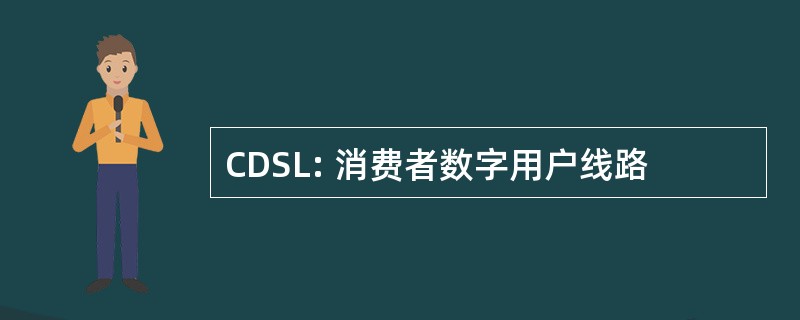 CDSL: 消费者数字用户线路